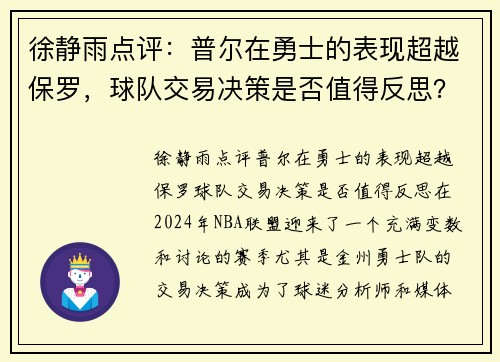 徐静雨点评：普尔在勇士的表现超越保罗，球队交易决策是否值得反思？

徐静雨点评普尔在勇士的表现超越保罗球队交易决策是否值得反思在2024年NBA联盟迎来了一个充满变数和讨论的赛季尤其是金州勇士队的交易决策成为了球迷分析师和媒体